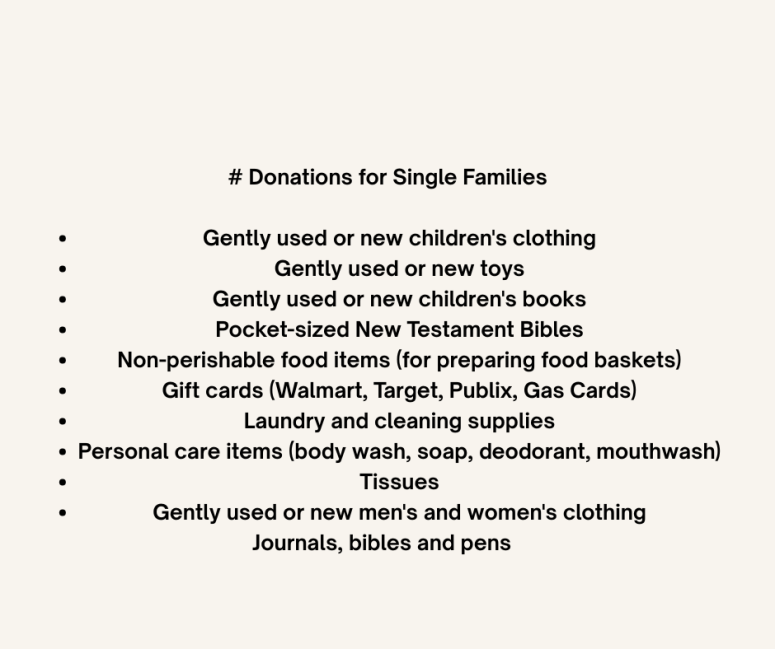 # Donations for Single Families

• Gently used or new children's clothing
• Gently used or new toys
• Gently used or new children's books
• Pocket-sized New Testament Bibles
• Non-perishable food items (for preparing food baskets)
• Gift cards (Walmart, Target, Publix, Gas Cards)
• Laundry and cleaning supplies
• Personal care items (body wash, soap, deodorant, mouthwash)
• Tissues
• Gently used or new men's and women's clothing
Journals, bibles and pens